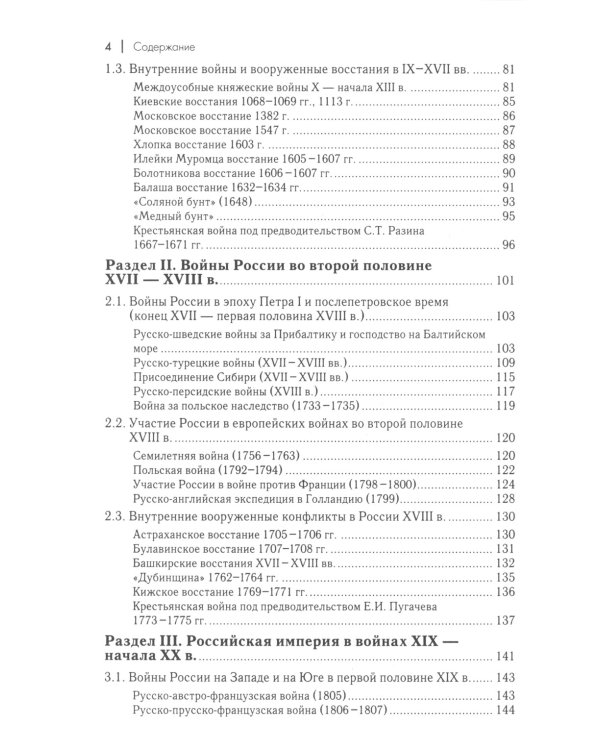 4 | Содержание

1.3. Внутренние войны и вооруженные восстания в IX–XVII вв. ........ 81

Междоусобные княжеские войны X — начала XIII в. ........ 81
Киевские восстания 1068–1069 гг., 1113 г. ........ 85
Московское восстание 1382 г. ........ 86
Московское восстание 1547 г. ........ 87
Хлопка восстание 1603 г. ........ 88
Илейки Муромца восстание 1605–1607 гг. ........ 89
Болотникова восстание 1606–1607 гг. ........ 90
Балаша восстание 1632–1634 гг. ........ 91
«Соляной бунт» (1648) ........ 93
«Медный бунт» ........ 95
Крестьянская война под предводительством С.Т. Разина 1667–1671 гг. ........ 96

Раздел II. Войны России во второй половине XVII — XVIII в. ........ 101

2.1. Войны России в эпоху Петра I и послепетровское время (конец XVII — первая половина XVIII в.) ........ 103

Русско-шведские войны за Прибалтику и господство на Балтийском море ........ 103
Русско-турецкие войны (XVII–XVIII вв.) ........ 109
Присоединение Сибири (XVII–XVIII вв.) ........ 115
Русско-персидские войны (XVIII в.) ........ 117
Война за польское наследство (1733–1735) ........ 119

2.2. Участие России в европейских войнах во второй половине XVIII в. ........ 120

Семилетняя война (1756–1763) ........ 120
Польская война (1792–1794) ........ 122
Участие России в войне против Франции (1798–1800) ........ 124
Русско-английская экспедиция в Голландию (1799) ........ 128

2.3. Внутренние вооруженные конфликты в России XVIII в. ........ 130

Астраханское восстание 1705–1706 гг. ........ 130
Булавинское восстание 1707–1708 гг. ........ 131
Башкирские восстания XVII–XVIII вв. ........ 132
«Дубинщина» 1762–1764 гг. ........ 135
Кижское восстание 1769–1771 гг. ........ 136
Крестьянская война под предводительством Е.И. Пугачева 1773–1775 гг. ........ 137

Раздел III. Российская империя в войнах XIX — начала XX в. ........ 141

3.1. Войны России на Западе и на Юге в первой половине XIX в. ........ 143

Русско-австро-французская война (1805) ........ 143
Русско-прусско-французская война (1806–1807) ........ 144